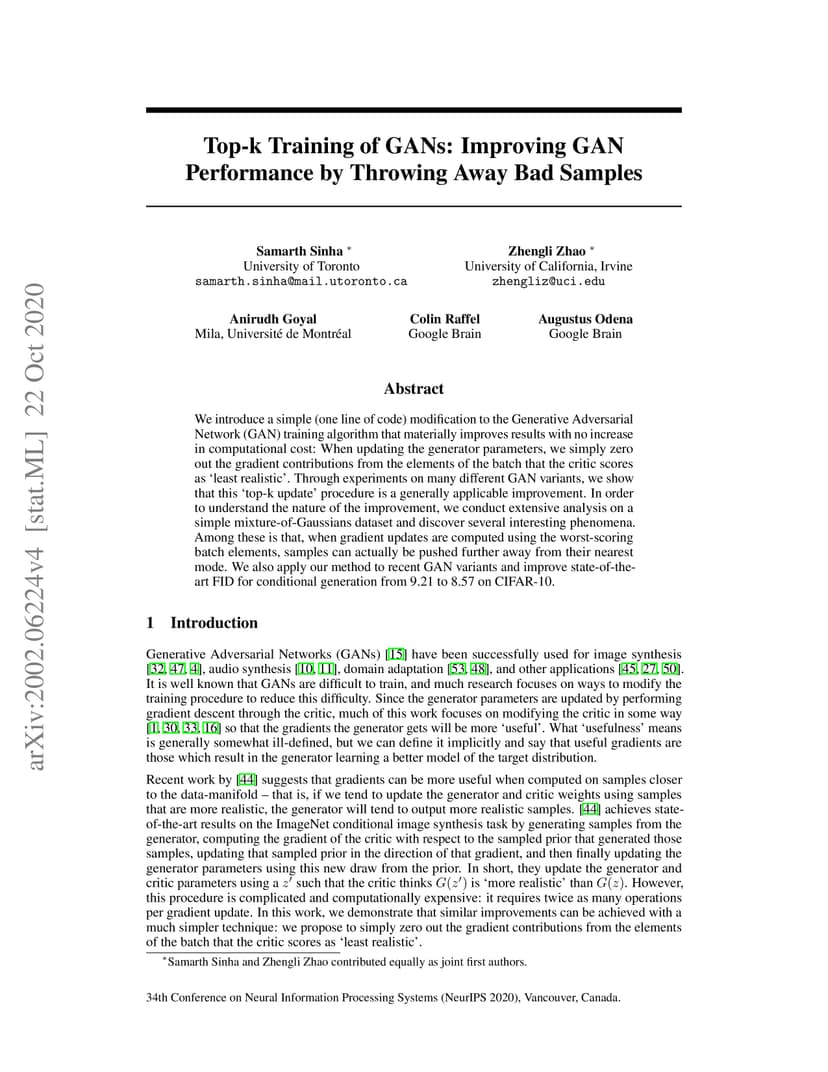 arXiv:2002.06224v4 [stat.ML] 22 Oct 2020

Top-k Training of GANs: Improving GAN Performance by Throwing Away Bad Samples

Samarth Sinha *
University of Toronto
samarth.sinha@mail.utoronto.ca

Zhengli Zhao *
University of California, Irvine
zhengliz@uci.edu

Anirudh Goyal
Mila, Université de Montréal

Colin Raffel
Google Brain

Augustus Odena
Google Brain

Abstract

We introduce a simple (one line of code) modification to the Generative Adversarial Network (GAN) training algorithm that materially improves results with no increase in computational cost: When updating the generator parameters, we simply zero out the gradient contributions from the elements of the batch that the critic scores as 'least realistic'. Through experiments on many different GAN variants, we show that this 'top-k update' procedure is a generally applicable improvement. In order to understand the nature of the improvement, we conduct extensive analysis on a simple mixture-of-Gaussians dataset and discover several interesting phenomena. Among these is that, when gradient updates are computed using the worst-scoring batch elements, samples can actually be pushed further away from their nearest mode. We also apply our method to recent GAN variants and improve state-of-the-art FID for conditional generation from 9.21 to 8.57 on CIFAR-10.

1 Introduction

Generative Adversarial Networks (GANs) [15] have been successfully used for image synthesis [32, 47, 4], audio synthesis [10, 11], domain adaptation [53, 48], and other applications [45, 27, 50]. It is well known that GANs are difficult to train, and much research focuses on ways to modify the training procedure to reduce this difficulty. Since the generator parameters are updated by performing gradient descent through the critic, much of this work focuses on modifying the critic in some way [1, 30, 33, 16] so that the gradients the generator gets will be more 'useful'. What 'usefulness' means is generally somewhat ill-defined, but we can define it implicitly and say that useful gradients are those which result in the generator learning a better model of the target distribution.

Recent work by [44] suggests that gradients can be more useful when computed on samples closer to the data-manifold – that is, if we tend to update the generator and critic weights using samples that are more realistic, the generator will tend to output more realistic samples. [44] achieves state-of-the-art results on the ImageNet conditional image synthesis task by generating samples from the generator, computing the gradient of the critic with respect to the sampled prior that generated those samples, updating that sampled prior in the direction of that gradient, and then finally updating the generator parameters using this new draw from the prior. In short, they update the generator and critic parameters using a $z'$ such that the critic thinks $G(z')$ is 'more realistic' than $G(z)$. However, this procedure is complicated and computationally expensive: it requires twice as many operations per gradient update. In this work, we demonstrate that similar improvements can be achieved with a much simpler technique: we propose to simply zero out the gradient contributions from the elements of the batch that the critic scores as 'least realistic'.

*Samarth Sinha and Zhengli Zhao contributed equally as joint first authors.

34th Conference on Neural Information Processing Systems (NeurIPS 2020), Vancouver, Canada.